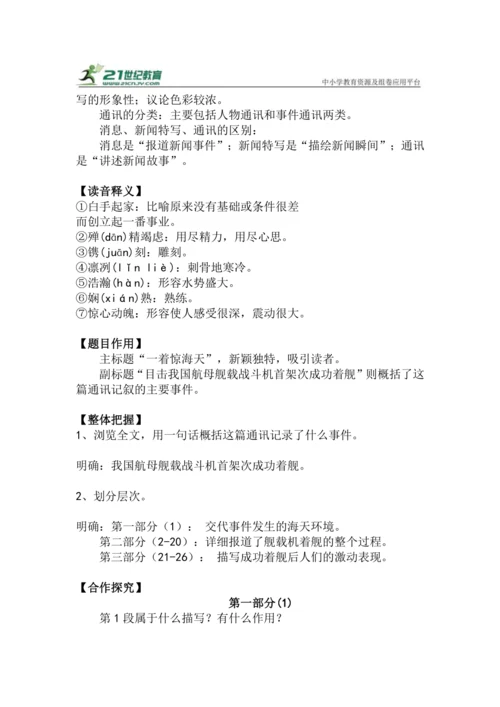 21世纪教育
www.21cnjy.com
中小学教育资源及组卷应用平台

写的形象性；议论色彩较浓。

通讯的分类：主要包括人物通讯和事件通讯两类。

消息、新闻特写、通讯的区别：

消息是“报道新闻事件”；新闻特写是“描绘新闻瞬间”；通讯是“讲述新闻故事”。

【读音释义】
①白手起家：比喻原来没有基础或条件很差而创立起一番事业。
②殚(dān)精竭虑：用尽精力，用尽心思。
③镌(juān)刻：雕刻。
④凛冽(lǐn liè)：刺骨地寒冷。
⑤浩瀚(hàn)：形容水势盛大。
⑥娴(xián)熟：熟练。
⑦惊心动魄：形容使人感受很深，震动很大。

【题目作用】
主标题“一着惊海天”，新颖独特，吸引读者。

副标题“目击我国航母舰载战斗机首架次成功着舰”则概括了这篇通讯记叙的主要事件。

【整体把握】
1、浏览全文，用一句话概括这篇通讯记录了什么事件。

明确：我国航母舰载战斗机首架次成功着舰。

2、划分层次。

明确：第一部分（1）： 交代事件发生的海天环境。
第二部分（2-20）：详细报道了舰载机着舰的整个过程。
第三部分（21-26）： 描写成功着舰后人们的激动表现。

【合作探究】
第一部分(1)
第1段属于什么描写？有什么作用？